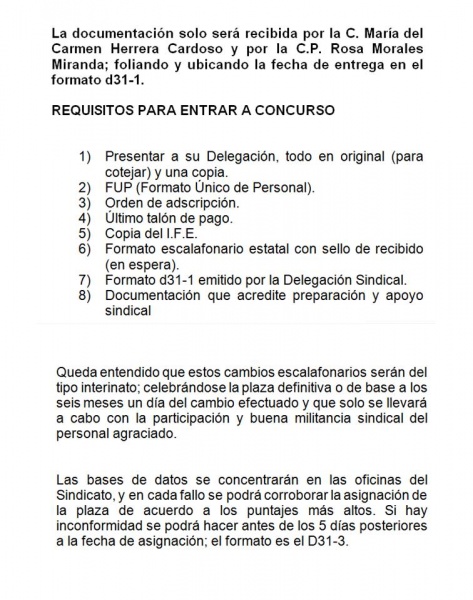 La documentación solo será recibida por la C. María del Carmen Herrera Cardoso y por la C.P. Rosa Morales Miranda; foliando y ubicando la fecha de entrega en el formato d31-1.

REQUISITOS PARA ENTRAR A CONCURSO

1) Presentar a su Delegación, todo en original (para cotejar) y una copia.
2) FUP (Formato Único de Personal).
3) Orden de adscripción.
4) Último talón de pago.
5) Copia del I.F.E.
6) Formato escalafonario estatal con sello de recibido (en espera).
7) Formato d31-1 emitido por la Delegación Sindical.
8) Documentación que acredite preparación y apoyo sindical

Queda entendido que estos cambios escalafonarios serán del tipo interinato; celebrándose la plaza definitiva o de base a los seis meses un día del cambio efectuado y que solo se llevará a cabo con la participación y buena militancia sindical del personal agraciado.

Las bases de datos se concentrarán en las oficinas del Sindicato, y en cada fallo se podrá corroborar la asignación de la plaza de acuerdo a los puntajes más altos. Si hay inconformidad se podrá hacer antes de los 5 días posteriores a la fecha de asignación; el formato es el D31-3.